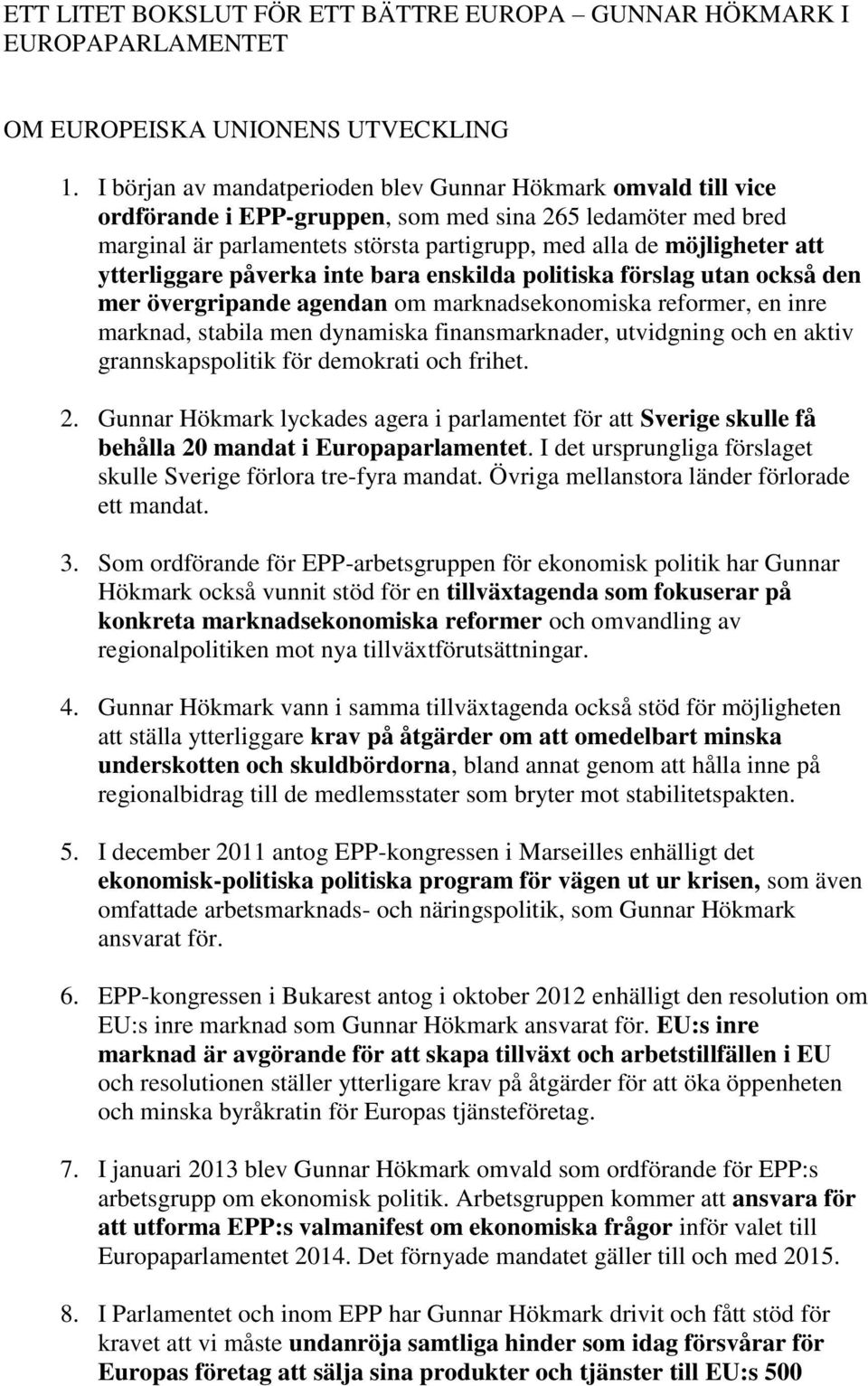 ETT LITET BOKSLUT FÖR ETT BÄTTRE EUROPA – GUNNAR HÖKMARK I EUROPAPARLAMENTET

OM EUROPEISKA UNIONENS UTVECKLING

1. I början av mandatperioden blev Gunnar Hökmark omvald till vice ordförande i EPP-gruppen, som med sina 265 ledamöter med bred marginal är parlamentets största partigrupp, med alla de möjligheter att ytterliggare påverka inte bara enskilda politiska förslag utan också den mer övergripande agendan om marknadsekonomiska reformer, en inre marknad, stabila men dynamiska finansmarknader, utvidgning och en aktiv grannskapspolitik för demokrati och frihet.

2. Gunnar Hökmark lyckades agera i parlamentet för att Sverige skulle få behålla 20 mandat i Europaparlamentet. I det ursprungliga förslaget skulle Sverige förlora tre-fyra mandat. Övriga mellanstora länder förlorade ett mandat.

3. Som ordförande för EPP-arbetsgruppen för ekonomisk politik har Gunnar Hökmark också vunnit stöd för en tillväxtagenda som fokuserar på konkreta marknadsekonomiska reformer och omvandling av regionalpolitiken mot nya tillväxtförutsättningar.

4. Gunnar Hökmark vann i samma tillväxtagenda också stöd för möjligheten att ställa ytterliggare krav på åtgärder om att omedelbart minska underskotten och skuldbördorna, bland annat genom att hålla inne på regionalbidrag till de medlemsstater som bryter mot stabilitetspakten.

5. I december 2011 antog EPP-kongressen i Marseilles enhälligt det ekonomisk-politiska politiska program för vägen ut ur krisen, som även omfattade arbetsmarknads- och näringspolitik, som Gunnar Hökmark ansvarat för.

6. EPP-kongressen i Bukarest antog i oktober 2012 enhälligt den resolution om EU:s inre marknad som Gunnar Hökmark ansvarat för. EU:s inre marknad är avgörande för att skapa tillväxt och arbetstillfällen i EU och resolutionen ställer ytterligare krav på åtgärder för att öka öppenheten och minska byråkratin för Europas tjänsteföretag.

7. I januari 2013 blev Gunnar Hökmark omvald som ordförande för EPP:s arbetsgrupp om ekonomisk politik. Arbetsgruppen kommer att ansvara för att utforma EPP:s valmanifest om ekonomiska frågor inför valet till Europaparlamentet 2014. Det förnyade mandatet gäller till och med 2015.

8. I Parlamentet och inom EPP har Gunnar Hökmark drivit och fått stöd för kravet att vi måste undanröja samtliga hinder som idag försvårar för Europas företag att sälja sina produkter och tjänster till EU:s 500